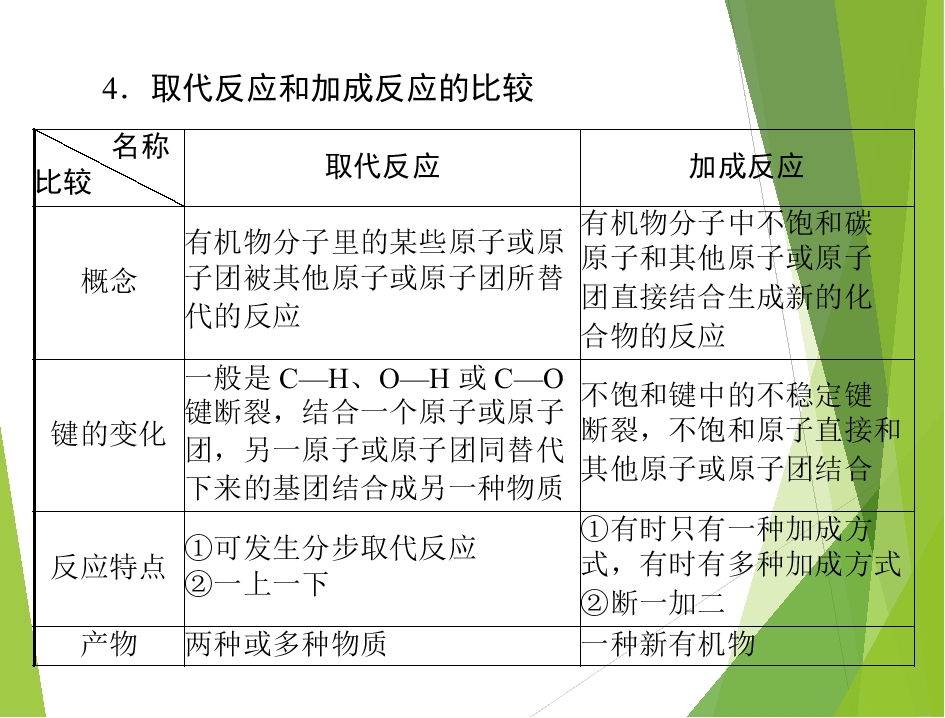 4．取代反应和加成反应的比较

| 名称 比较 | 取代反应 | 加成反应 |
|---|---|---|
| 概念 | 有机物分子里的某些原子或原子团被其他原子或原子团所替代的反应 | 有机物分子中不饱和碳原子和其他原子或原子团直接结合生成新的化合物的反应 |
| 键的变化 | 一般是 C—H、O—H 或 C—O 键断裂，结合一个原子或原子团，另一原子或原子团同替代下来的基团结合成另一种物质 | 不饱和键中的不稳定键断裂，不饱和原子直接和其他原子或原子团结合 |
| 反应特点 | ①可发生分步取代反应 ②一上一下 | ①有时只有一种加成方式，有时有多种加成方式 ②断一加二 |
| 产物 | 两种或多种物质 | 一种新有机物 |